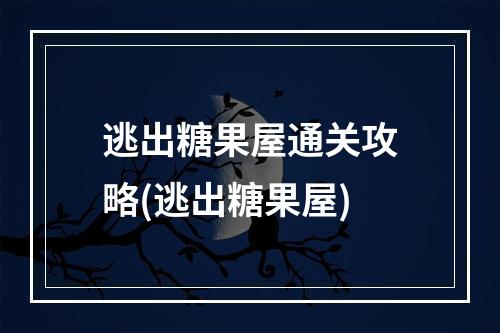 逃出糖果屋通关攻略(逃出糖果屋)